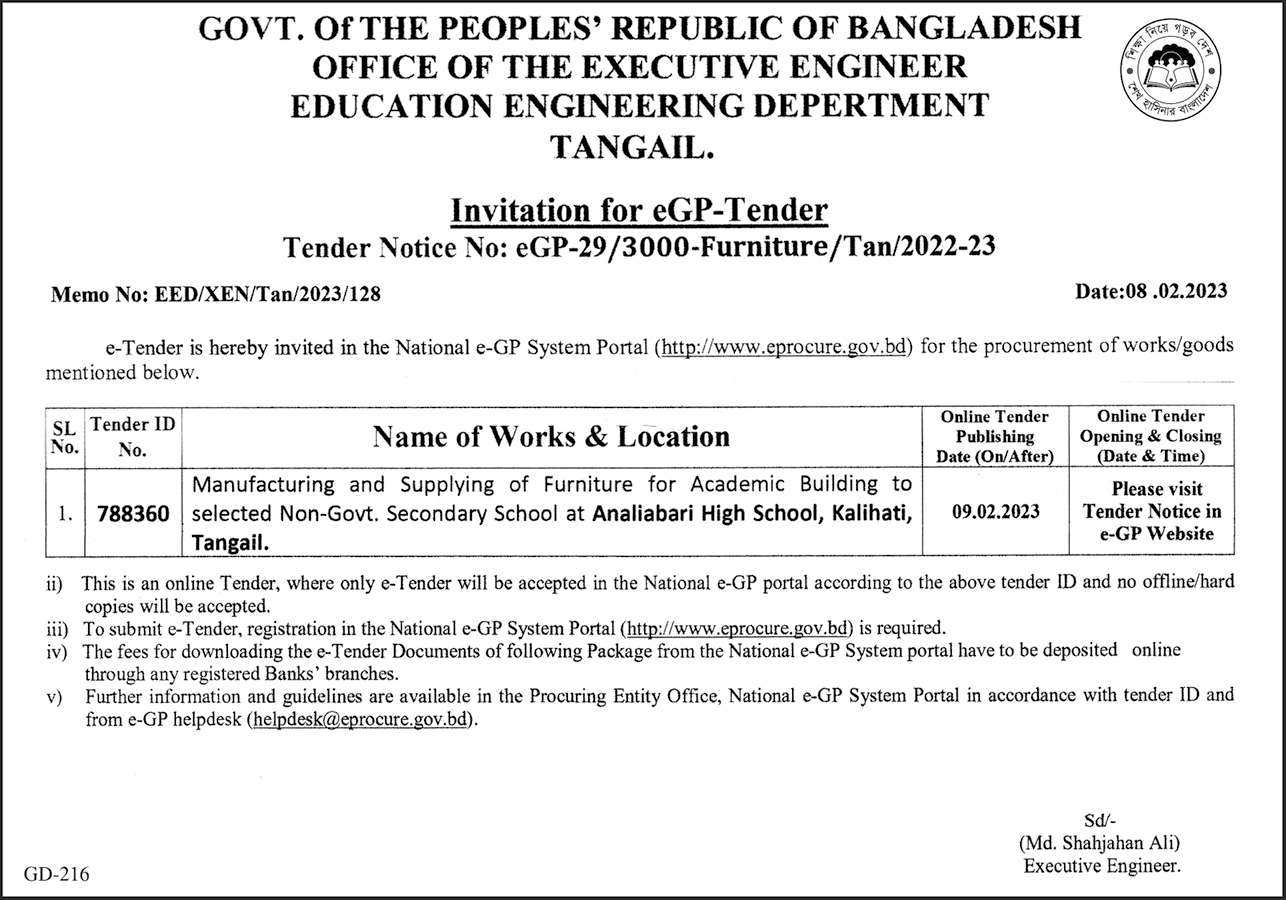 GOVT. Of THE PEOPLES' REPUBLIC OF BANGLADESH
OFFICE OF THE EXECUTIVE ENGINEER
EDUCATION ENGINEERING DEPERTMENT
TANGAIL.

শিক্ষা নিয়ে গড়ব দেশ শেখ হাসিনার বাংলাদেশ

Invitation for eGP-Tender
Tender Notice No: eGP-29/3000-Furniture/Tan/2022-23

Memo No: EED/XEN/Tan/2023/128

Date:08 .02.2023

e-Tender is hereby invited in the National e-GP System Portal (http://www.eprocure.gov.bd) for the procurement of works/goods mentioned below.

| SL No. | Tender ID No. | Name of Works & Location | Online Tender Publishing Date (On/After) | Online Tender Opening & Closing (Date & Time) |
|---|---|---|---|---|
| 1. | 788360 | Manufacturing and Supplying of Furniture for Academic Building to selected Non-Govt. Secondary School at Analiabari High School, Kalihati, Tangail. | 09.02.2023 | Please visit Tender Notice in e-GP Website |

ii) This is an online Tender, where only e-Tender will be accepted in the National e-GP portal according to the above tender ID and no offline/hard copies will be accepted.
iii) To submit e-Tender, registration in the National e-GP System Portal (http://www.eprocure.gov.bd) is required.
iv) The fees for downloading the e-Tender Documents of following Package from the National e-GP System portal have to be deposited online through any registered Banks' branches.
v) Further information and guidelines are available in the Procuring Entity Office, National e-GP System Portal in accordance with tender ID and from e-GP helpdesk (helpdesk@eprocure.gov.bd).

Sd/-
(Md. Shahjahan Ali)
Executive Engineer.

GD-216